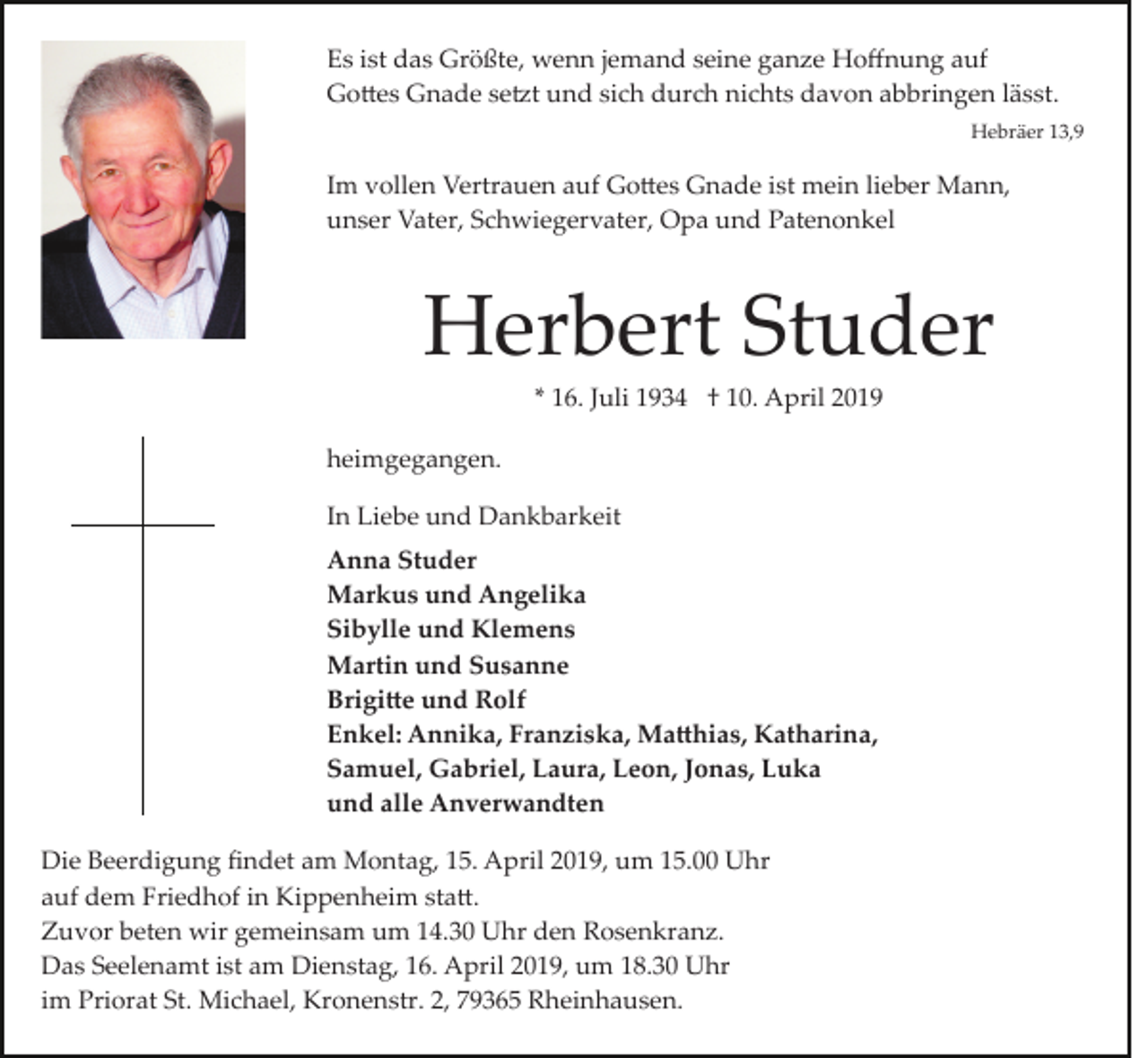 Es ist das Größte, wenn jemand seine ganze Hoffnung auf Gottes Gnade setzt und sich durch nichts davon abbringen lässt.

Hebräer 13,9

Im vollen Vertrauen auf Gottes Gnade ist mein lieber Mann, unser Vater, Schwiegervater, Opa und Patenonkel

Herbert Studer

* 16. Juli 1934 † 10. April 2019

heimgegangen.

In Liebe und Dankbarkeit

Anna Studer
Markus und Angelika
Sibylle und Klemens
Martin und Susanne
Brigitte und Rolf
Enkel: Annika, Franziska, Matthias, Katharina, Samuel, Gabriel, Laura, Leon, Jonas, Luka
und alle Anverwandten

Die Beerdigung findet am Montag, 15. April 2019, um 15.00 Uhr auf dem Friedhof in Kippenheim statt.
Zuvor beten wir gemeinsam um 14.30 Uhr den Rosenkranz.
Das Seelenamt ist am Dienstag, 16. April 2019, um 18.30 Uhr im Priorat St. Michael, Kronenstr. 2, 79365 Rheinhausen.